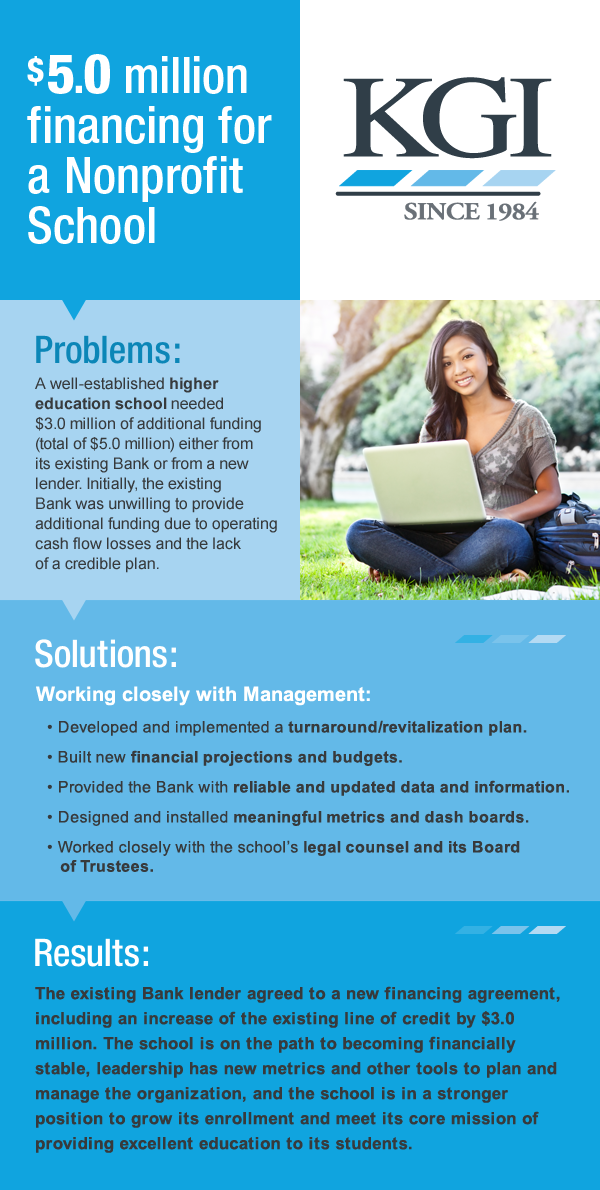 $5.0 million financing for a Nonprofit School

KGI

SINCE 1984

Problems:

A well-established higher education school needed $3.0 million of additional funding (total of $5.0 million) either from its existing Bank or from a new lender. Initially, the existing Bank was unwilling to provide additional funding due to operating cash flow losses and the lack of a credible plan.

Solutions:

Working closely with Management:

• Developed and implemented a turnaround/revitalization plan.
• Built new financial projections and budgets.
• Provided the Bank with reliable and updated data and information.
• Designed and installed meaningful metrics and dash boards.
• Worked closely with the school's legal counsel and its Board of Trustees.

Results:

The existing Bank lender agreed to a new financing agreement, including an increase of the existing line of credit by $3.0 million. The school is on the path to becoming financially stable, leadership has new metrics and other tools to plan and manage the organization, and the school is in a stronger position to grow its enrollment and meet its core mission of providing excellent education to its students.